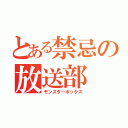 とある禁忌の放送部
モンスターボックス